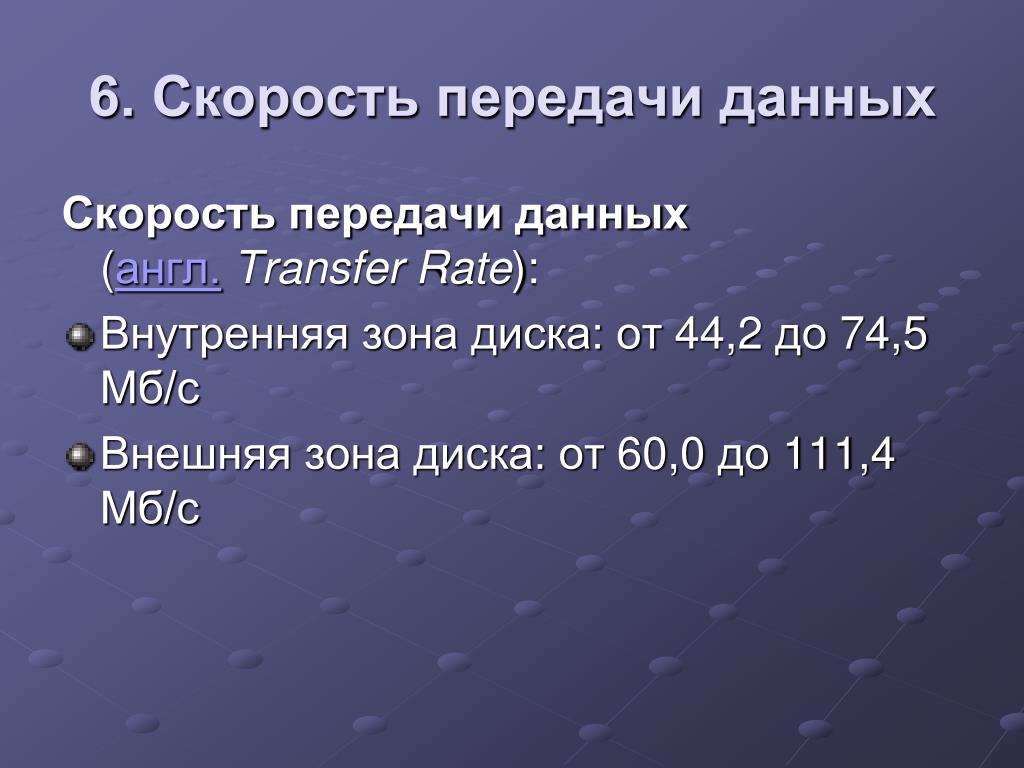 6. Скорость передачи данных

Скорость передачи данных (англ. Transfer Rate):

Внутренняя зона диска: от 44,2 до 74,5 Мб/с

Внешняя зона диска: от 60,0 до 111,4 Мб/с